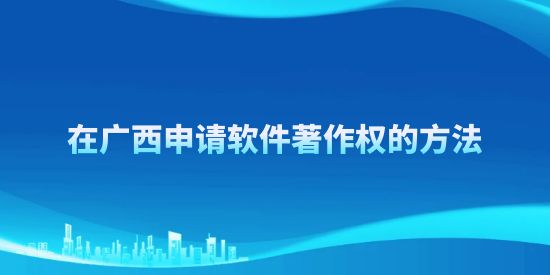 在广西申请软件著作权的方法